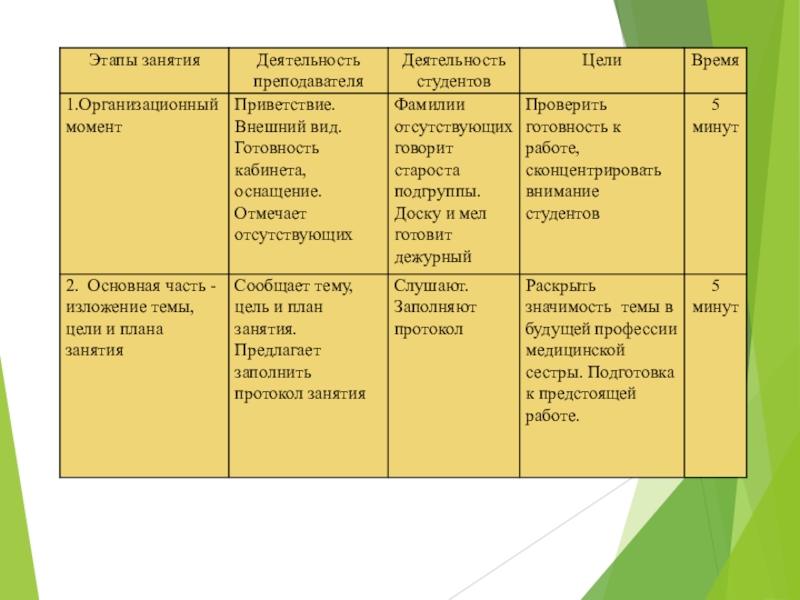 | Этапы занятия | Деятельность преподавателя | Деятельность студентов | Цели | Время |
|---|---|---|---|---|
| 1.Организационный момент | Приветствие. Внешний вид. Готовность кабинета, оснащение. Отмечает отсутствующих | Фамилии отсутствующих говорит староста подгруппы. Доску и мел готовит дежурный | Проверить готовность к работе, сконцентрировать внимание студентов | 5 минут |
| 2. Основная часть - изложение темы, цели и плана занятия | Сообщает тему, цель и план занятия. Предлагает заполнить протокол занятия | Слушают. Заполняют протокол | Раскрыть значимость темы в будущей профессии медицинской сестры. Подготовка к предстоящей работе. | 5 минут |